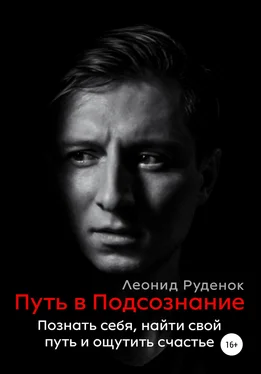 Леонид Руденок
Путь в Подсознание
Познать себя, найти свой путь и ощутить счастье
16+